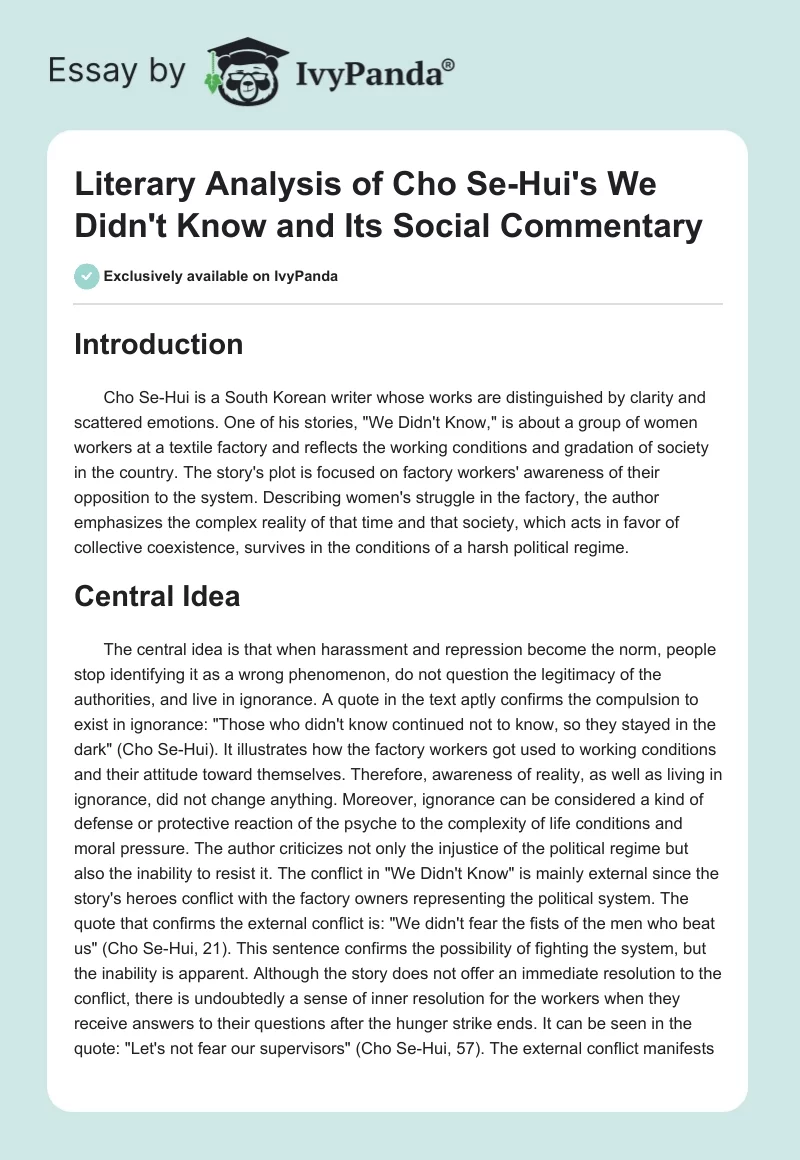 Essay by IvyPanda®

Literary Analysis of Cho Se-Hui's We Didn't Know and Its Social Commentary

Exclusively available on IvyPanda

Introduction

Cho Se-Hui is a South Korean writer whose works are distinguished by clarity and scattered emotions. One of his stories, "We Didn't Know," is about a group of women workers at a textile factory and reflects the working conditions and gradation of society in the country. The story's plot is focused on factory workers' awareness of their opposition to the system. Describing women's struggle in the factory, the author emphasizes the complex reality of that time and that society, which acts in favor of collective coexistence, survives in the conditions of a harsh political regime.

Central Idea

The central idea is that when harassment and repression become the norm, people stop identifying it as a wrong phenomenon, do not question the legitimacy of the authorities, and live in ignorance. A quote in the text aptly confirms the compulsion to exist in ignorance: "Those who didn't know continued not to know, so they stayed in the dark" (Cho Se-Hui). It illustrates how the factory workers got used to working conditions and their attitude toward themselves. Therefore, awareness of reality, as well as living in ignorance, did not change anything. Moreover, ignorance can be considered a kind of defense or protective reaction of the psyche to the complexity of life conditions and moral pressure. The author criticizes not only the injustice of the political regime but also the inability to resist it. The conflict in "We Didn't Know" is mainly external since the story's heroes conflict with the factory owners representing the political system. The quote that confirms the external conflict is: "We didn't fear the fists of the men who beat us" (Cho Se-Hui, 21). This sentence confirms the possibility of fighting the system, but the inability is apparent. Although the story does not offer an immediate resolution to the conflict, there is undoubtedly a sense of inner resolution for the workers when they receive answers to their questions after the hunger strike ends. It can be seen in the quote: "Let's not fear our supervisors" (Cho Se-Hui, 57). The external conflict manifests